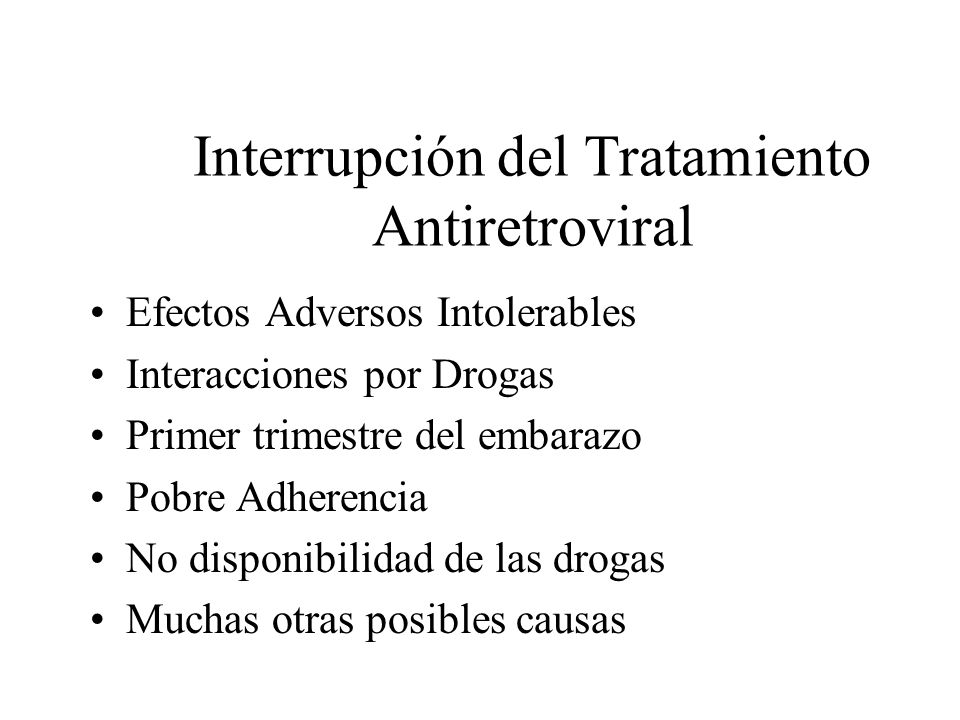 Interrupción del Tratamiento Antiretroviral

• Efectos Adversos Intolerables
• Interacciones por Drogas
• Primer trimestre del embarazo
• Pobre Adherencia
• No disponibilidad de las drogas
• Muchas otras posibles causas